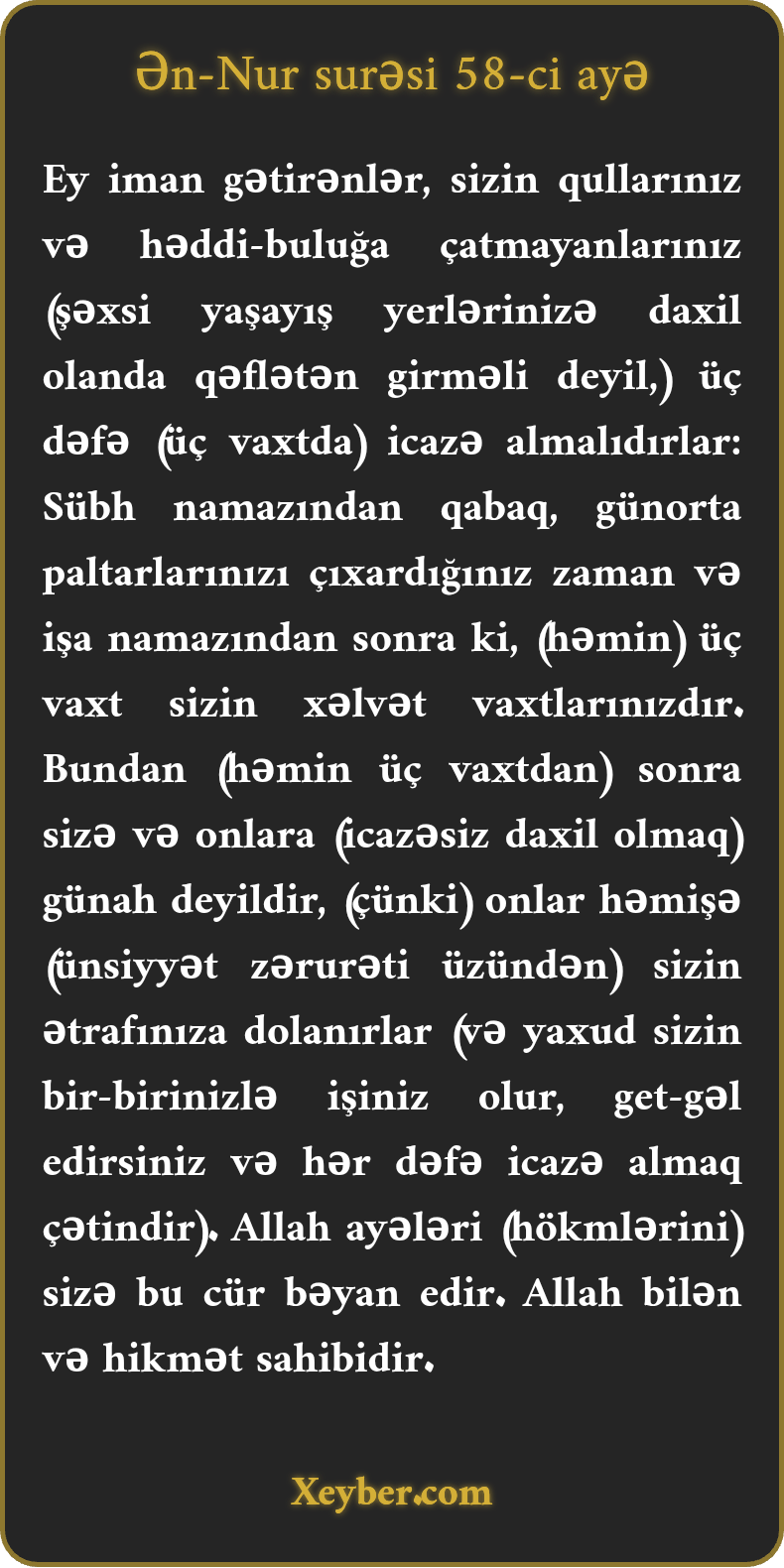 Ən-Nur surəsi 58-ci ayə

Ey iman gətirənlər, sizin qullarınız və həddi-buluğa çatmayanlarınız (şəxsi yaşayış yerlərinizə daxil olanda qəflətən girməli deyil,) üç dəfə (üç vaxtda) icazə almalıdırlar: Sübh namazından qabaq, günorta paltarlarınızı çıxardığınız zaman və işa namazından sonra ki, (həmin) üç vaxt sizin xəlvət vaxtlarınızdır. Bundan (həmin üç vaxtdan) sonra sizə və onlara (icazəsiz daxil olmaq) günah deyildir, (çünki) onlar həmişə (ünsiyyət zərurəti üzündən) sizin ətrafınıza dolanırlar (və yaxud sizin bir-birinizlə işiniz olur, get-gəl edirsiniz və hər dəfə icazə almaq çətindir). Allah ayələri (hökmlərini) sizə bu cür bəyan edir. Allah bilən və hikmət sahibidir.

Xeyber.com